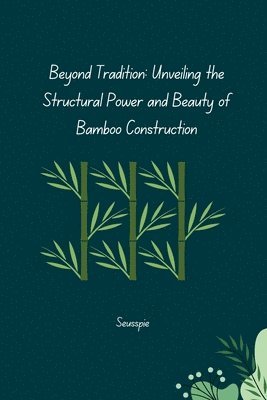 Beyond Tradition: Unveiling the Structural Power and Beauty of Bamboo Construction

Seusspie